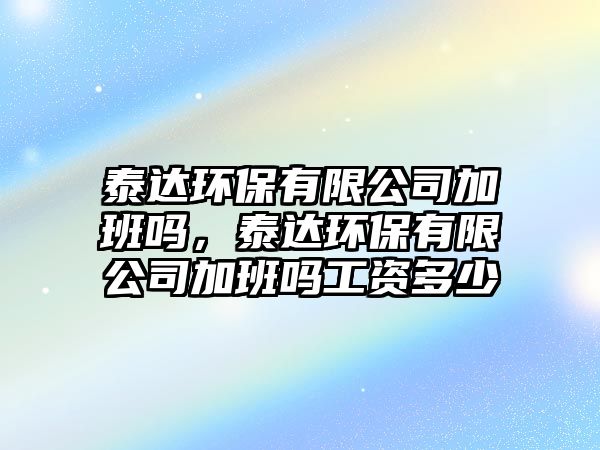 泰达环保有限公司加班吗，泰达环保有限公司加班吗工资多少